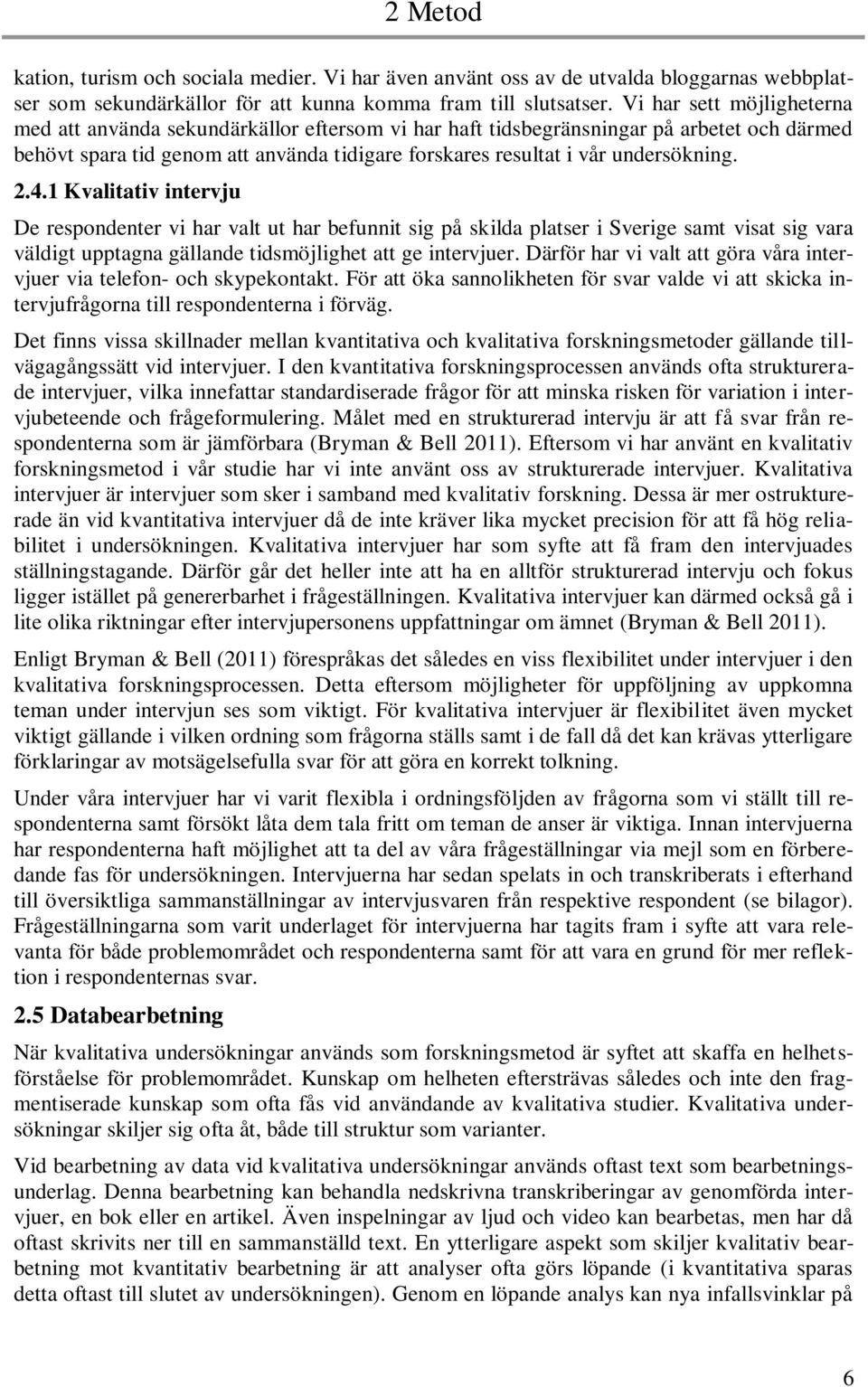 2 Metod

kation, turism och sociala medier. Vi har även använt oss av de utvalda bloggarnas webbplatser som sekundärkällor för att kunna komma fram till slutsatser. Vi har sett möjligheterna med att använda sekundärkällor eftersom vi har haft tidsbegränsningar på arbetet och därmed behövt spara tid genom att använda tidigare forskares resultat i vår undersökning.

2.4.1 Kvalitativ intervju

De respondenter vi har valt ut har befunnit sig på skilda platser i Sverige samt visat sig vara väldigt upptagna gällande tidsmöjlighet att ge intervjuer. Därför har vi valt att göra våra intervjuer via telefon- och skypekontakt. För att öka sannolikheten för svar valde vi att skicka intervjufrågorna till respondenterna i förväg.

Det finns vissa skillnader mellan kvantitativa och kvalitativa forskningsmetoder gällande tillvägagångssätt vid intervjuer. I den kvantitativa forskningsprocessen används ofta strukturerade intervjuer, vilka innefattar standardiserade frågor för att minska risken för variation i intervjubeteende och frågeformulering. Målet med en strukturerad intervju är att få svar från respondenterna som är jämförbara (Bryman & Bell 2011). Eftersom vi har använt en kvalitativ forskningsmetod i vår studie har vi inte använt oss av strukturerade intervjuer. Kvalitativa intervjuer är intervjuer som sker i samband med kvalitativ forskning. Dessa är mer ostrukturerade än vid kvantitativa intervjuer då de inte kräver lika mycket precision för att få hög reliabilitet i undersökningen. Kvalitativa intervjuer har som syfte att få fram den intervjuades ställningstagande. Därför går det heller inte att ha en alltför strukturerad intervju och fokus ligger istället på genererbarhet i frågeställningen. Kvalitativa intervjuer kan därmed också gå i lite olika riktningar efter intervjupersonens uppfattningar om ämnet (Bryman & Bell 2011).

Enligt Bryman & Bell (2011) förespråkas det således en viss flexibilitet under intervjuer i den kvalitativa forskningsprocessen. Detta eftersom möjligheter för uppföljning av uppkomna teman under intervjun ses som viktigt. För kvalitativa intervjuer är flexibilitet även mycket viktigt gällande i vilken ordning som frågorna ställs samt i de fall då det kan krävas ytterligare förklaringar av motsägelsefulla svar för att göra en korrekt tolkning.

Under våra intervjuer har vi varit flexibla i ordningsföljden av frågorna som vi ställt till respondenterna samt försökt låta dem tala fritt om teman de anser är viktiga. Innan intervjuerna har respondenterna haft möjlighet att ta del av våra frågeställningar via mejl som en förberedande fas för undersökningen. Intervjuerna har sedan spelats in och transkriberats i efterhand till översiktliga sammanställningar av intervjusvaren från respektive respondent (se bilagor). Frågeställningarna som varit underlaget för intervjuerna har tagits fram i syfte att vara relevanta för både problemområdet och respondenterna samt för att vara en grund för mer reflektion i respondenternas svar.

2.5 Databearbetning

När kvalitativa undersökningar används som forskningsmetod är syftet att skaffa en helhetsförståelse för problemområdet. Kunskap om helheten eftersträvas således och inte den fragmentiserade kunskap som ofta fås vid användande av kvalitativa studier. Kvalitativa undersökningar skiljer sig ofta åt, både till struktur som varianter.

Vid bearbetning av data vid kvalitativa undersökningar används oftast text som bearbetningsunderlag. Denna bearbetning kan behandla nedskrivna transkriberingar av genomförda intervjuer, en bok eller en artikel. Även inspelningar av ljud och video kan bearbetas, men har då oftast skrivits ner till en sammanställd text. En ytterligare aspekt som skiljer kvalitativ bearbetning mot kvantitativ bearbetning är att analyser ofta görs löpande (i kvantitativa sparas detta oftast till slutet av undersökningen). Genom en löpande analys kan nya infallsvinklar på

6